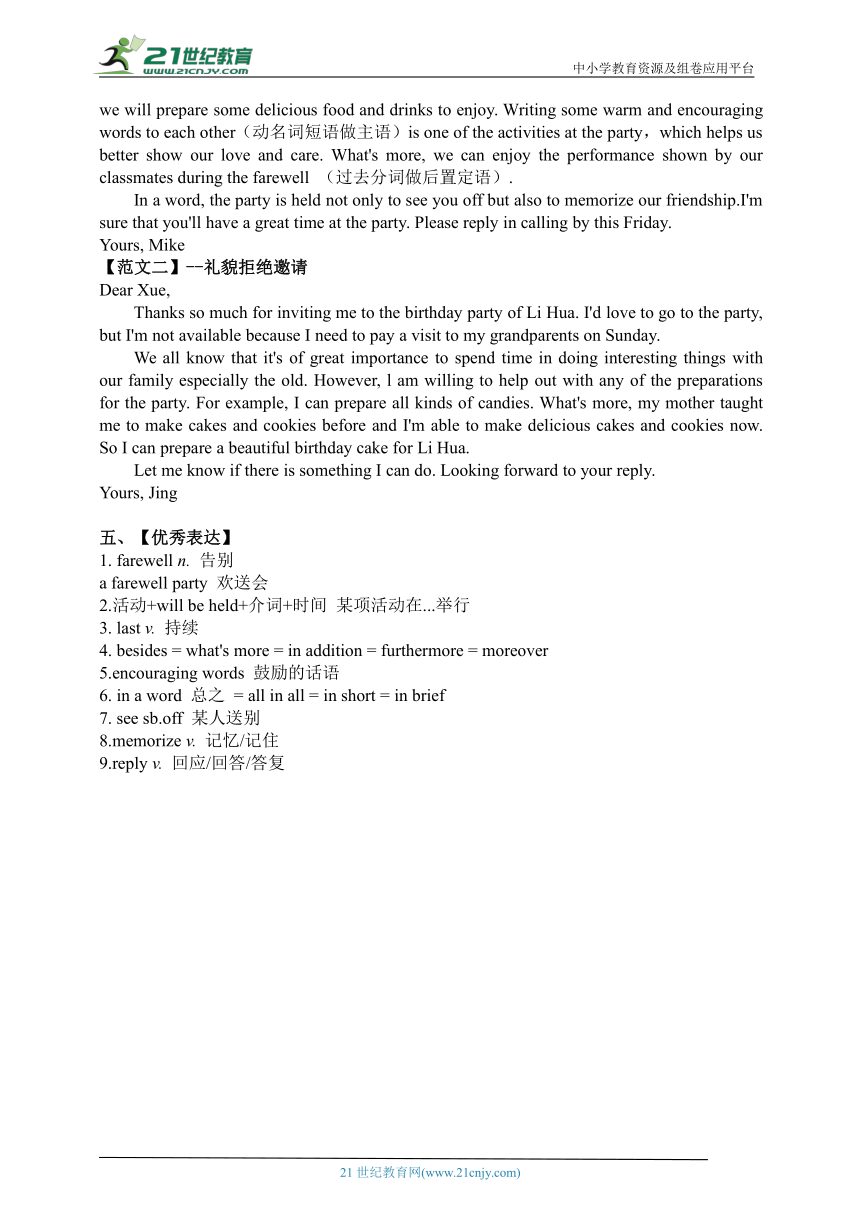 21世纪教育
www.21cnjy.com
中小学教育资源及组卷应用平台

we will prepare some delicious food and drinks to enjoy. Writing some warm and encouraging words to each other（动名词短语做主语）is one of the activities at the party，which helps us better show our love and care. What's more, we can enjoy the performance shown by our classmates during the farewell （过去分词做后置定语）.

In a word, the party is held not only to see you off but also to memorize our friendship.I'm sure that you'll have a great time at the party. Please reply in calling by this Friday.

Yours, Mike

【范文二】--礼貌拒绝邀请

Dear Xue,

Thanks so much for inviting me to the birthday party of Li Hua. I'd love to go to the party, but I'm not available because I need to pay a visit to my grandparents on Sunday.

We all know that it's of great importance to spend time in doing interesting things with our family especially the old. However, l am willing to help out with any of the preparations for the party. For example, I can prepare all kinds of candies. What's more, my mother taught me to make cakes and cookies before and I'm able to make delicious cakes and cookies now. So I can prepare a beautiful birthday cake for Li Hua.

Let me know if there is something I can do. Looking forward to your reply.

Yours, Jing

五、【优秀表达】

1. farewell n. 告别
a farewell party 欢送会
2.活动+will be held+介词+时间 某项活动在...举行
3. last v. 持续
4. besides = what's more = in addition = furthermore = moreover
5.encouraging words 鼓励的话语
6. in a word 总之 = all in all = in short = in brief
7. see sb.off 某人送别
8.memorize v. 记忆/记住
9.reply v. 回应/回答/答复

21 世纪教育网(www.21cnjy.com)